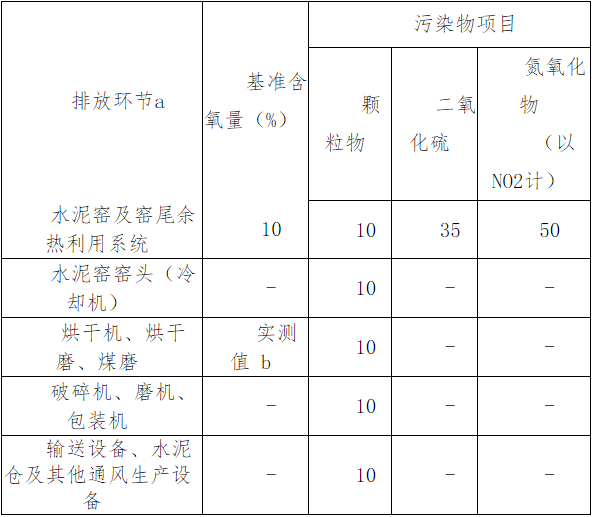 | 排放环节a | 基准含氧量（%） | 污染物项目 | | |
|---|---|---|---|---|
| | | 颗粒物 | 二氧化硫 | 氮氧化物（以NO2计） |
| 水泥窑及窑尾余热利用系统 | 10 | 10 | 35 | 50 |
| 水泥窑窑头（冷却机） | - | 10 | - | - |
| 烘干机、烘干磨、煤磨 | 实测值 b | 10 | - | - |
| 破碎机、磨机、包装机 | - | 10 | - | - |
| 输送设备、水泥仓及其他通风生产设备 | - | 10 | - | - |